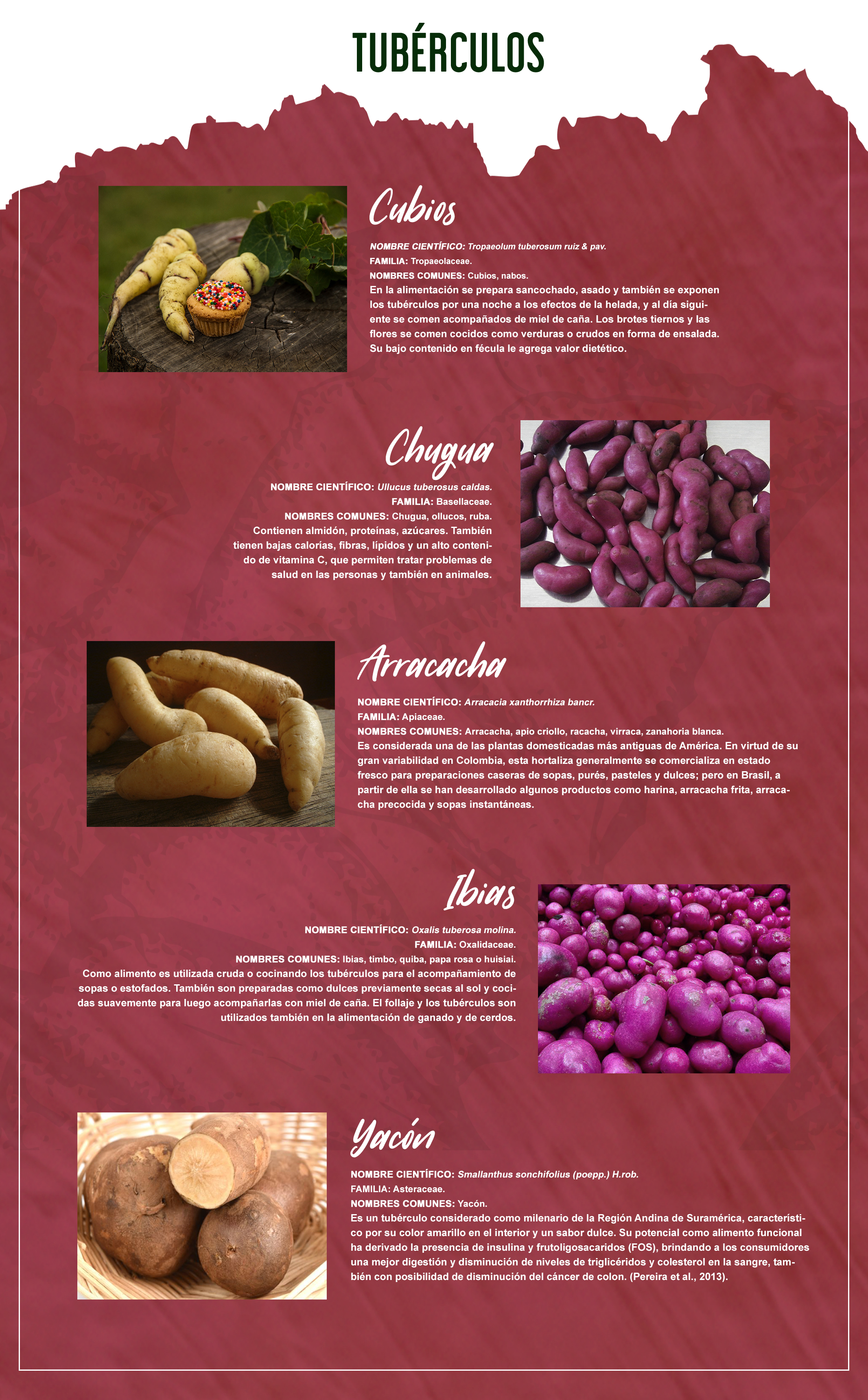 TUBÉRCULOS

Cubios

NOMBRE CIENTÍFICO: Tropaeolum tuberosum ruiz & pav.
FAMILIA: Tropaeolaceae.
NOMBRES COMUNES: Cubios, nabos.
En la alimentación se prepara sancochado, asado y también se exponen los tubérculos por una noche a los efectos de la helada, y al día siguiente se comen acompañados de miel de caña. Los brotes tiernos y las flores se comen cocidos como verduras o crudos en forma de ensalada. Su bajo contenido en fécula le agrega valor dietético.

Chugua

NOMBRE CIENTÍFICO: Ullucus tuberosus caldas.
FAMILIA: Basellaceae.
NOMBRES COMUNES: Chugua, ollucos, ruba.
Contienen almidón, proteínas, azúcares. También tienen bajas calorías, fibras, lípidos y un alto contenido de vitamina C, que permiten tratar problemas de salud en las personas y también en animales.

Arracacha

NOMBRE CIENTÍFICO: Arracacia xanthorrhiza bancr.
FAMILIA: Apiaceae.
NOMBRES COMUNES: Arracacha, apio criollo, racacha, virraca, zanahoria blanca.
Es considerada una de las plantas domesticadas más antiguas de América. En virtud de su gran variabilidad en Colombia, esta hortaliza generalmente se comercializa en estado fresco para preparaciones caseras de sopas, purés, pasteles y dulces; pero en Brasil, a partir de ella se han desarrollado algunos productos como harina, arracacha frita, arracacha precocida y sopas instantáneas.

Ibias

NOMBRE CIENTÍFICO: Oxalis tuberosa molina.
FAMILIA: Oxalidaceae.
NOMBRES COMUNES: Ibias, timbo, quiba, papa rosa o huisiai.
Como alimento es utilizada cruda o cocinando los tubérculos para el acompañamiento de sopas o estofados. También son preparadas como dulces previamente secas al sol y cocidas suavemente para luego acompañarlas con miel de caña. El follaje y los tubérculos son utilizados también en la alimentación de ganado y de cerdos.

Yacón

NOMBRE CIENTÍFICO: Smallanthus sonchifolius (poepp.) H.rob.
FAMILIA: Asteraceae.
NOMBRES COMUNES: Yacón.
Es un tubérculo considerado como milenario de la Región Andina de Suramérica, característico por su color amarillo en el interior y un sabor dulce. Su potencial como alimento funcional ha derivado la presencia de insulina y frutoligosacaridos (FOS), brindando a los consumidores una mejor digestión y disminución de niveles de triglicéridos y colesterol en la sangre, también con posibilidad de disminución del cáncer de colon. (Pereira et al., 2013).